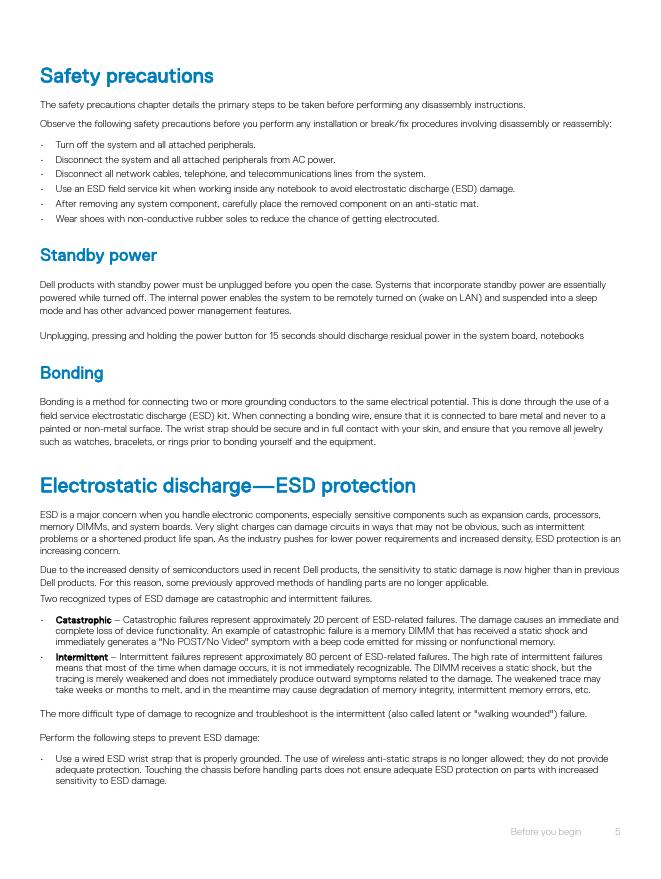 Safety precautions

The safety precautions chapter details the primary steps to be taken before performing any disassembly instructions.

Observe the following safety precautions before you perform any installation or break/fix procedures involving disassembly or reassembly:

- Turn off the system and all attached peripherals.
- Disconnect the system and all attached peripherals from AC power.
- Disconnect all network cables, telephone, and telecommunications lines from the system.
- Use an ESD field service kit when working inside any notebook to avoid electrostatic discharge (ESD) damage.
- After removing any system component, carefully place the removed component on an anti-static mat.
- Wear shoes with non-conductive rubber soles to reduce the chance of getting electrocuted.

Standby power

Dell products with standby power must be unplugged before you open the case. Systems that incorporate standby power are essentially powered while turned off. The internal power enables the system to be remotely turned on (wake on LAN) and suspended into a sleep mode and has other advanced power management features.

Unplugging, pressing and holding the power button for 15 seconds should discharge residual power in the system board, notebooks

Bonding

Bonding is a method for connecting two or more grounding conductors to the same electrical potential. This is done through the use of a field service electrostatic discharge (ESD) kit. When connecting a bonding wire, ensure that it is connected to bare metal and never to a painted or non-metal surface. The wrist strap should be secure and in full contact with your skin, and ensure that you remove all jewelry such as watches, bracelets, or rings prior to bonding yourself and the equipment.

Electrostatic discharge—ESD protection

ESD is a major concern when you handle electronic components, especially sensitive components such as expansion cards, processors, memory DIMMs, and system boards. Very slight charges can damage circuits in ways that may not be obvious, such as intermittent problems or a shortened product life span. As the industry pushes for lower power requirements and increased density, ESD protection is an increasing concern.

Due to the increased density of semiconductors used in recent Dell products, the sensitivity to static damage is now higher than in previous Dell products. For this reason, some previously approved methods of handling parts are no longer applicable.

Two recognized types of ESD damage are catastrophic and intermittent failures.

- Catastrophic – Catastrophic failures represent approximately 20 percent of ESD-related failures. The damage causes an immediate and complete loss of device functionality. An example of catastrophic failure is a memory DIMM that has received a static shock and immediately generates a "No POST/No Video" symptom with a beep code emitted for missing or nonfunctional memory.
- Intermittent – Intermittent failures represent approximately 80 percent of ESD-related failures. The high rate of intermittent failures means that most of the time when damage occurs, it is not immediately recognizable. The DIMM receives a static shock, but the tracing is merely weakened and does not immediately produce outward symptoms related to the damage. The weakened trace may take weeks or months to melt, and in the meantime may cause degradation of memory integrity, intermittent memory errors, etc.

The more difficult type of damage to recognize and troubleshoot is the intermittent (also called latent or "walking wounded") failure.

Perform the following steps to prevent ESD damage:

- Use a wired ESD wrist strap that is properly grounded. The use of wireless anti-static straps is no longer allowed; they do not provide adequate protection. Touching the chassis before handling parts does not ensure adequate ESD protection on parts with increased sensitivity to ESD damage.

Before you begin 5